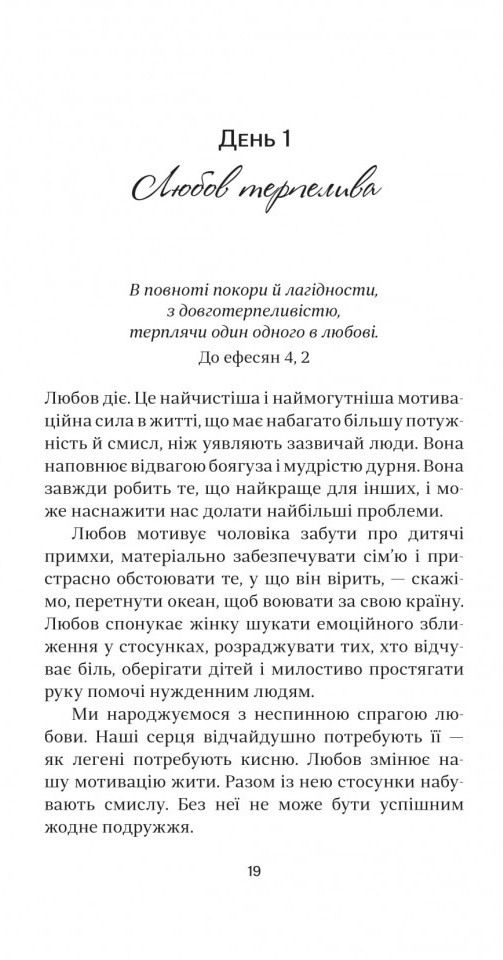 День 1

Любов терпелива

В повноті покори й лагідности, з довготерпеливістю, терплячи один одного в любові.
До ефесян 4, 2

Любов діє. Це найчистіша і наймогутніша мотиваційна сила в житті, що має набагато більшу потужність й смисл, ніж уявляють зазвичай люди. Вона наповнює відвагою боягуза і мудрістю дурня. Вона завжди робить те, що найкраще для інших, і може наснажити нас долати найбільші проблеми.

Любов мотивує чоловіка забути про дитячі примхи, матеріально забезпечувати сім'ю і пристрасно обстоювати те, у що він вірить, — скажімо, перетнути океан, щоб воювати за свою країну. Любов спонукає жінку шукати емоційного зближення у стосунках, розраджувати тих, хто відчуває біль, оберігати дітей і милостиво простягати руку помочі нужденним людям.

Ми народжуємося з неспинною спрагою любови. Наші серця відчайдушно потребують її — як легені потребують кисню. Любов змінює нашу мотивацію жити. Разом із нею стосунки набувають смислу. Без неї не може бути успішним жодне подружжя.

19